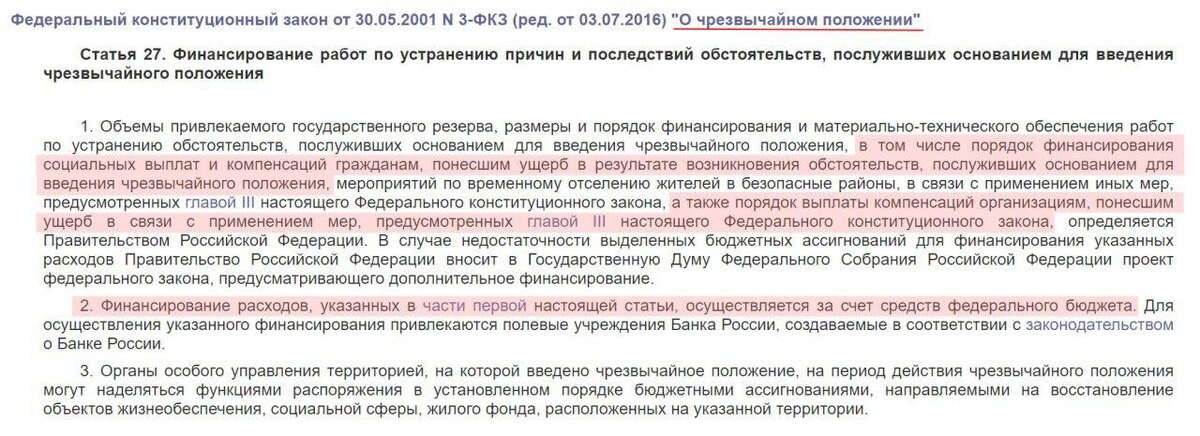 Федеральный конституционный закон от 30.05.2001 N 3-ФКЗ (ред. от 03.07.2016) "О чрезвычайном положении"

Статья 27. Финансирование работ по устранению причин и последствий обстоятельств, послуживших основанием для введения чрезвычайного положения

1. Объемы привлекаемого государственного резерва, размеры и порядок финансирования и материально-технического обеспечения работ по устранению обстоятельств, послуживших основанием для введения чрезвычайного положения, в том числе порядок финансирования социальных выплат и компенсаций гражданам, понесшим ущерб в результате возникновения обстоятельств, послуживших основанием для введения чрезвычайного положения, мероприятий по временному отселению жителей в безопасные районы, в связи с применением иных мер, предусмотренных главой III настоящего Федерального конституционного закона, а также порядок выплаты компенсаций организациям, понесшим ущерб в связи с применением мер, предусмотренных главой III настоящего Федерального конституционного закона, определяется Правительством Российской Федерации. В случае недостаточности выделенных бюджетных ассигнований для финансирования указанных расходов Правительство Российской Федерации вносит в Государственную Думу Федерального Собрания Российской Федерации проект федерального закона, предусматривающего дополнительное финансирование.

2. Финансирование расходов, указанных в части первой настоящей статьи, осуществляется за счет средств федерального бюджета. Для осуществления указанного финансирования привлекаются полевые учреждения Банка России, создаваемые в соответствии с законодательством о Банке России.

3. Органы особого управления территорией, на которой введено чрезвычайное положение, на период действия чрезвычайного положения могут наделяться функциями распоряжения в установленном порядке бюджетными ассигнованиями, направляемыми на восстановление объектов жизнеобеспечения, социальной сферы, жилого фонда, расположенных на указанной территории.